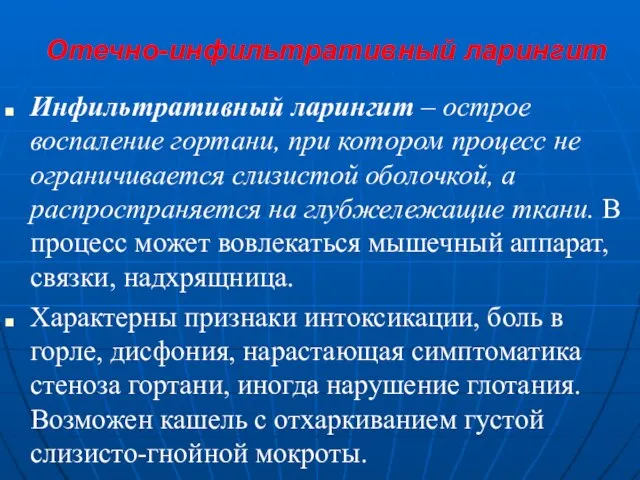 Отечно-инфильтративный ларингит

Инфильтративный ларингит – острое воспаление гортани, при котором процесс не ограничивается слизистой оболочкой, а распространяется на глубжележащие ткани. В процесс может вовлекаться мышечный аппарат, связки, надхрящница.

Характерны признаки интоксикации, боль в горле, дисфония, нарастающая симптоматика стеноза гортани, иногда нарушение глотания. Возможен кашель с отхаркиванием густой слизисто-гнойной мокроты.